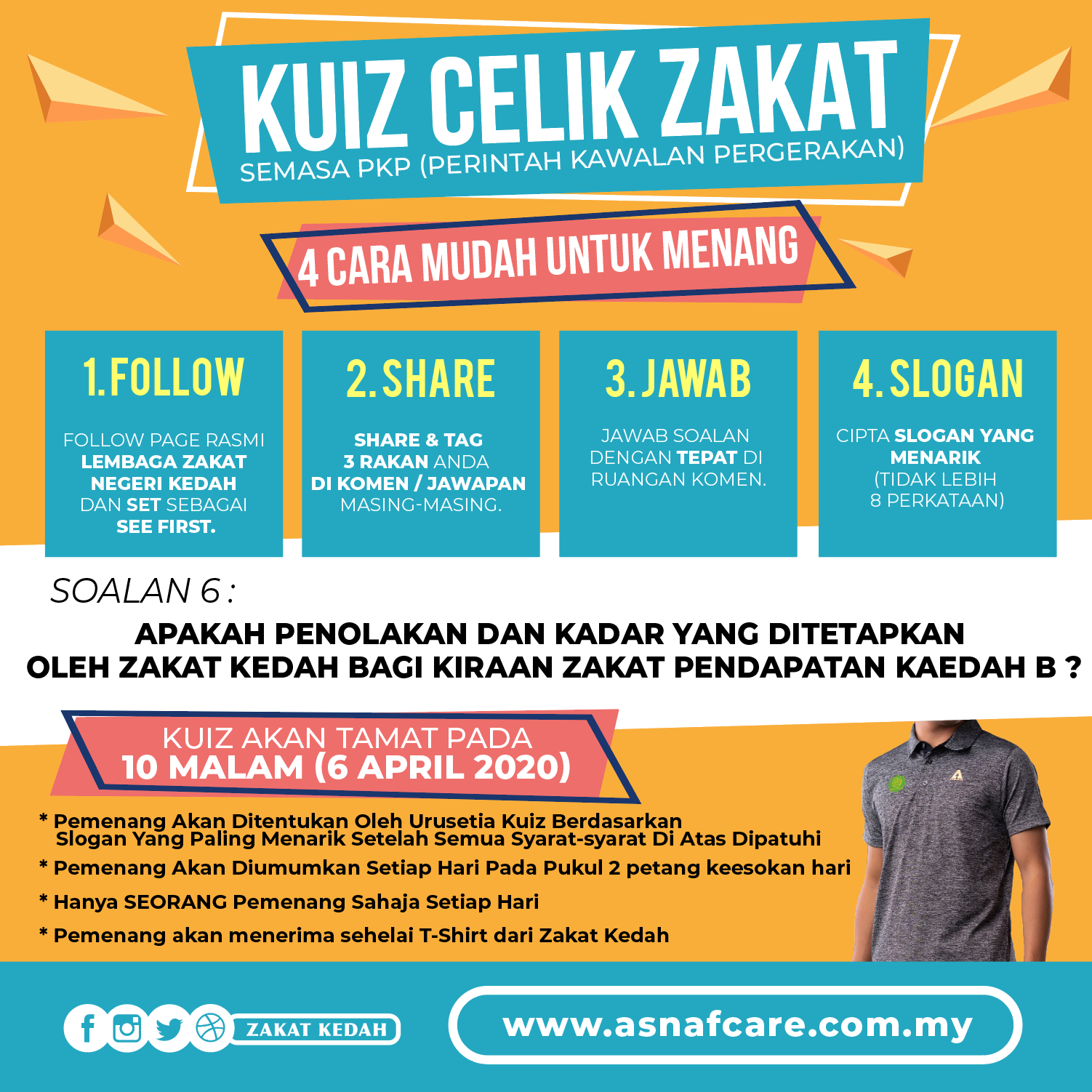 KUIZ CELIK ZAKAT
SEMASA PKP (PERINTAH KAWALAN PERGERAKAN)

4 CARA MUDAH UNTUK MENANG

1. FOLLOW
FOLLOW PAGE RASMI LEMBAGA ZAKAT NEGERI KEDAH DAN SET SEBAGAI SEE FIRST.

2. SHARE
SHARE & TAG 3 RAKAN ANDA DI KOMEN / JAWAPAN MASING-MASING.

3. JAWAB
JAWAB SOALAN DENGAN TEPAT DI RUANGAN KOMEN.

4. SLOGAN
CIPTA SLOGAN YANG MENARIK (TIDAK LEBIH 8 PERKATAAN)

SOALAN 6 :

APAKAH PENOLAKAN DAN KADAR YANG DITETAPKAN OLEH ZAKAT KEDAH BAGI KIRAAN ZAKAT PENDAPATAN KAEDAH B ?

KUIZ AKAN TAMAT PADA
10 MALAM (6 APRIL 2020)

* Pemenang Akan Ditentukan Oleh Urusetia Kuiz Berdasarkan Slogan Yang Paling Menarik Setelah Semua Syarat-syarat Di Atas Dipatuhi
* Pemenang Akan Diumumkan Setiap Hari Pada Pukul 2 petang keesokan hari
* Hanya SEORANG Pemenang Sahaja Setiap Hari
* Pemenang akan menerima sehelai T-Shirt dari Zakat Kedah

ZAKAT KEDAH

www.asnafcare.com.my